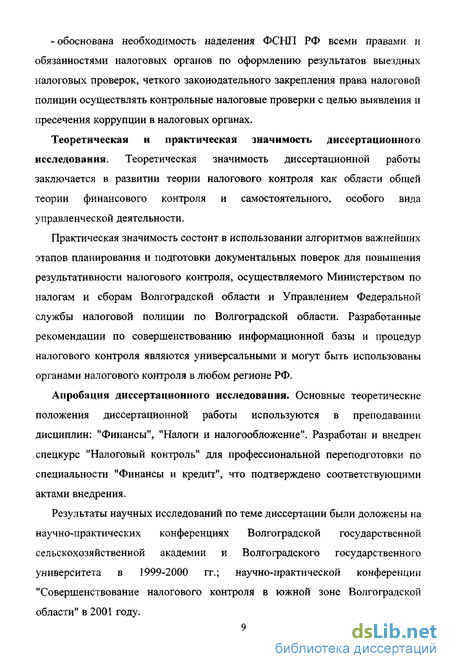 - обоснована необходимость наделения ФСНП РФ всеми правами и обязанностями налоговых органов по оформлению результатов выездных налоговых проверок, четкого законодательного закрепления права налоговой полиции осуществлять контрольные налоговые проверки с целью выявления и пресечения коррупции в налоговых органах.

Теоретическая и практическая значимость диссертационного исследования. Теоретическая значимость диссертационной работы заключается в развитии теории налогового контроля как области общей теории финансового контроля и самостоятельного, особого вида управленческой деятельности.

Практическая значимость состоит в использовании алгоритмов важнейших этапов планирования и подготовки документальных поверок для повышения результативности налогового контроля, осуществляемого Министерством по налогам и сборам Волгоградской области и Управлением Федеральной службы налоговой полиции по Волгоградской области. Разработанные рекомендации по совершенствованию информационной базы и процедур налогового контроля являются универсальными и могут быть использованы органами налогового контроля в любом регионе РФ.

Апробация диссертационного исследования. Основные теоретические положения диссертационной работы используются в преподавании дисциплин: "Финансы", "Налоги и налогообложение". Разработан и внедрен спецкурс "Налоговый контроль" для профессиональной переподготовки по специальности "Финансы и кредит", что подтверждено соответствующими актами внедрения.

Результаты научных исследований по теме диссертации были доложены на научно-практических конференциях Волгоградской государственной сельскохозяйственной академии и Волгоградского государственного университета в 1999-2000 гг.; научно-практической конференции "Совершенствование налогового контроля в южной зоне Волгоградской области" в 2001 году.

9

dsLib.net
библиотека диссертаций